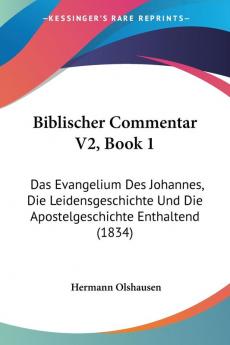 KESSINGER'S RARE REPRINTS

Biblischer Commentar V2, Book 1

Das Evangelium Des Johannes, Die Leidensgeschichte Und Die Apostelgeschichte Enthaltend (1834)

Hermann Olshausen